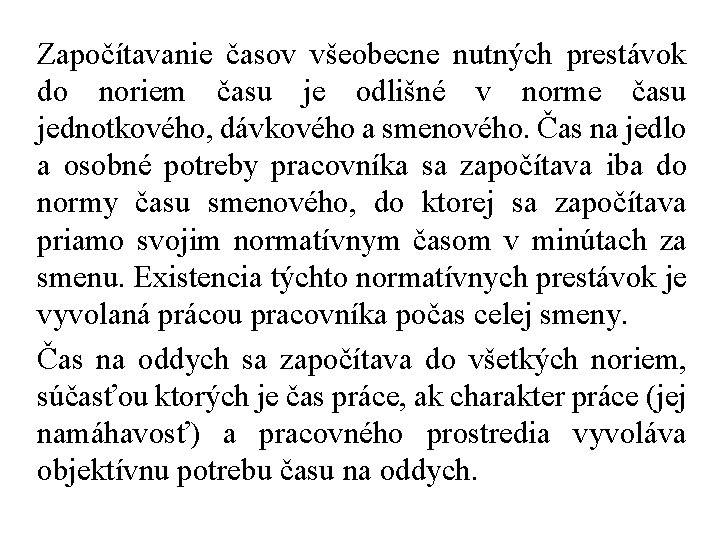 Započítavanie časov všeobecne nutných prestávok do noriem času je odlišné v norme času jednotkového, dávkového a smenového. Čas na jedlo a osobné potreby pracovníka sa započítava iba do normy času smenového, do ktorej sa započítava priamo svojim normatívnym časom v minútach za smenu. Existencia týchto normatívnych prestávok je vyvolaná prácou pracovníka počas celej smeny.

Čas na oddych sa započítava do všetkých noriem, súčasťou ktorých je čas práce, ak charakter práce (jej namáhavosť) a pracovného prostredia vyvoláva objektívnu potrebu času na oddych.